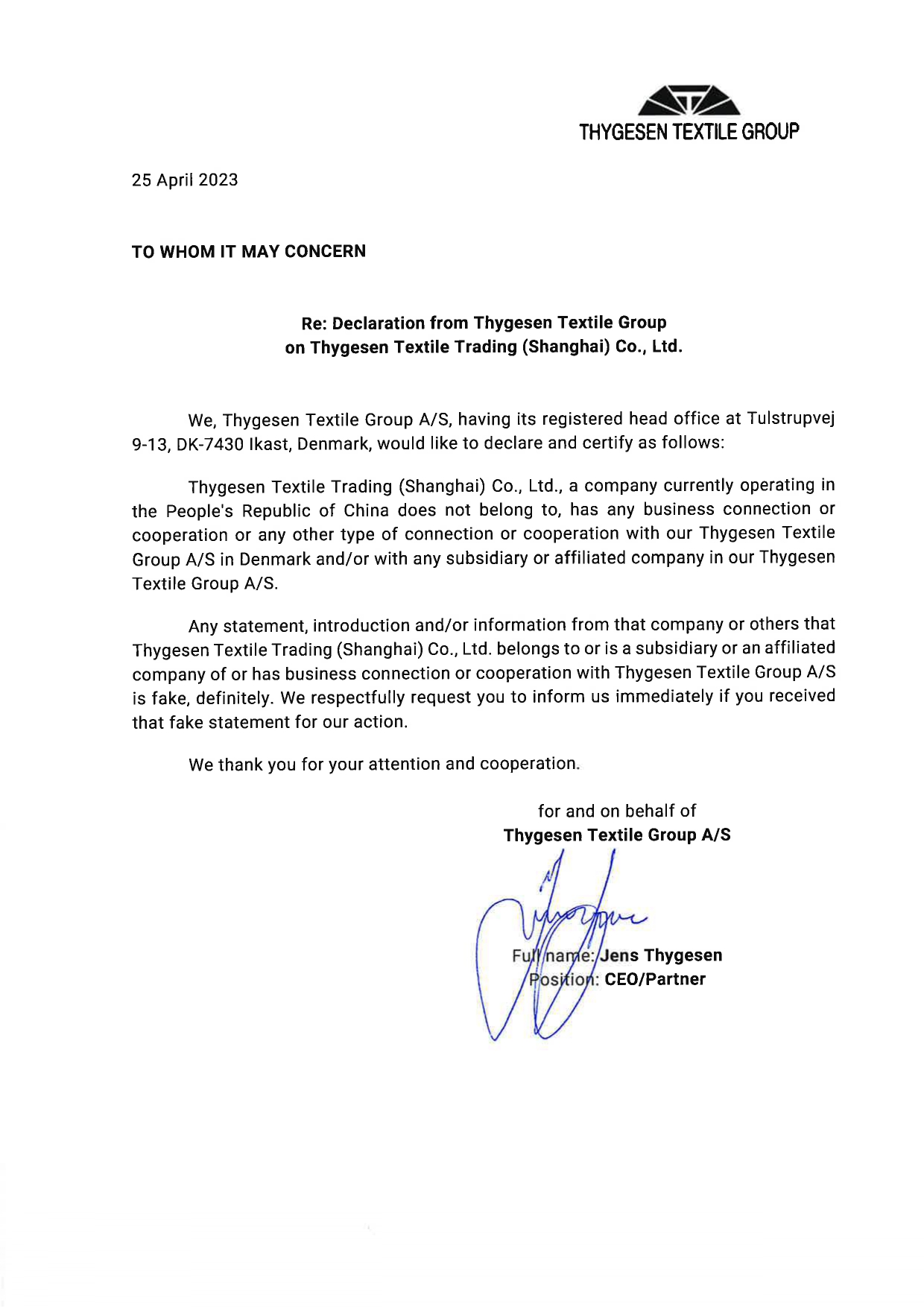 THYGESEN TEXTILE GROUP

25 April 2023

TO WHOM IT MAY CONCERN

Re: Declaration from Thygesen Textile Group
on Thygesen Textile Trading (Shanghai) Co., Ltd.

We, Thygesen Textile Group A/S, having its registered head office at Tulstrupvej 9-13, DK-7430 Ikast, Denmark, would like to declare and certify as follows:

Thygesen Textile Trading (Shanghai) Co., Ltd., a company currently operating in the People's Republic of China does not belong to, has any business connection or cooperation or any other type of connection or cooperation with our Thygesen Textile Group A/S in Denmark and/or with any subsidiary or affiliated company in our Thygesen Textile Group A/S.

Any statement, introduction and/or information from that company or others that Thygesen Textile Trading (Shanghai) Co., Ltd. belongs to or is a subsidiary or an affiliated company of or has business connection or cooperation with Thygesen Textile Group A/S is fake, definitely. We respectfully request you to inform us immediately if you received that fake statement for our action.

We thank you for your attention and cooperation.

for and on behalf of
Thygesen Textile Group A/S

Full name: Jens Thygesen
Position: CEO/Partner